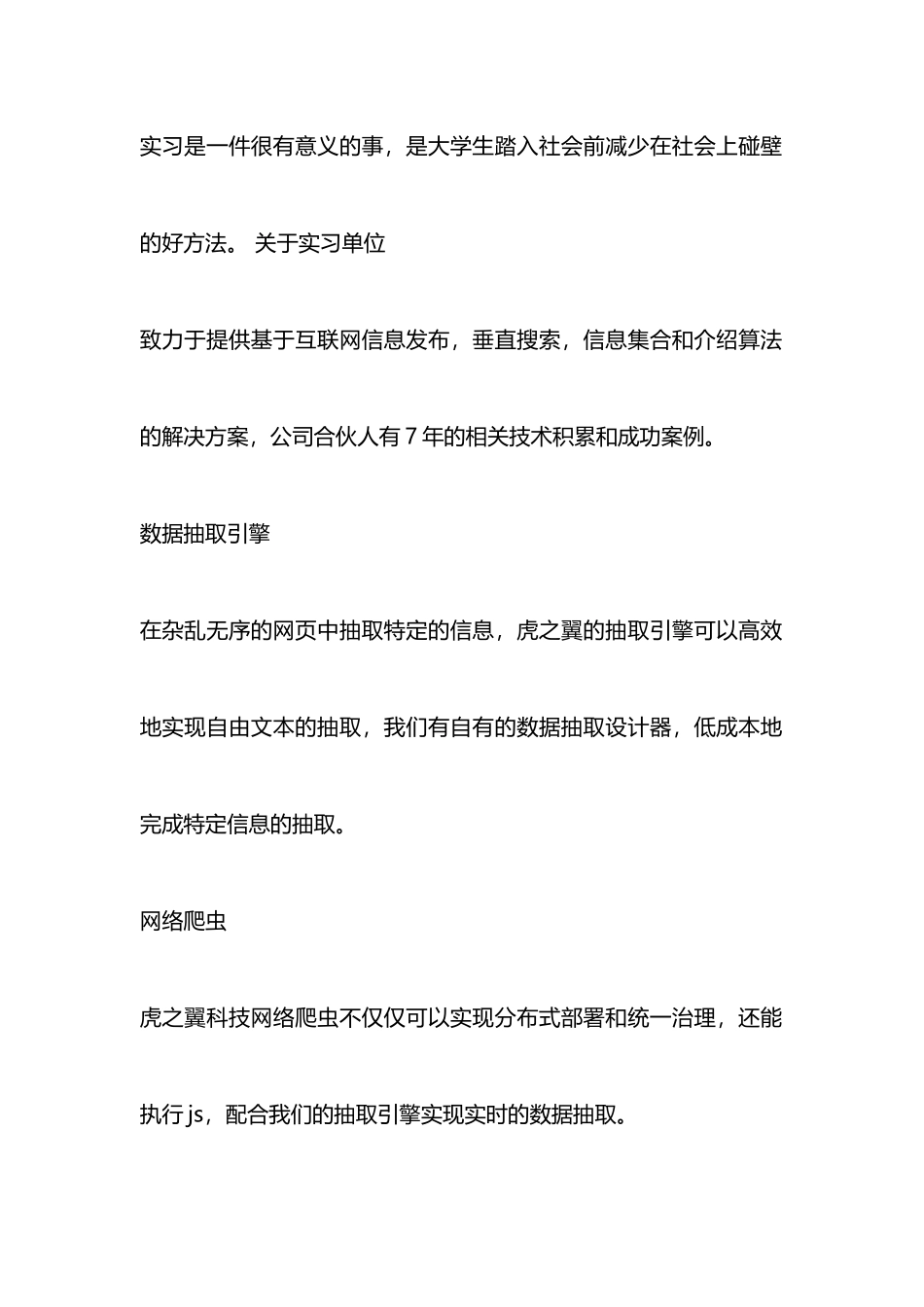 实习是一件很有意义的事，是大学生踏入社会前减少在社会上碰壁的好方法。 关于实习单位

致力于提供基于互联网信息发布，垂直搜索，信息集合和介绍算法的解决方案，公司合伙人有 7 年的相关技术积累和成功案例。

数据抽取引擎

在杂乱无序的网页中抽取特定的信息，虎之翼的抽取引擎可以高效地实现自由文本的抽取，我们有自有的数据抽取设计器，低成本地完成特定信息的抽取。

网络爬虫

虎之翼科技网络爬虫不仅仅可以实现分布式部署和统一治理，还能执行 js，配合我们的抽取引擎实现实时的数据抽取。